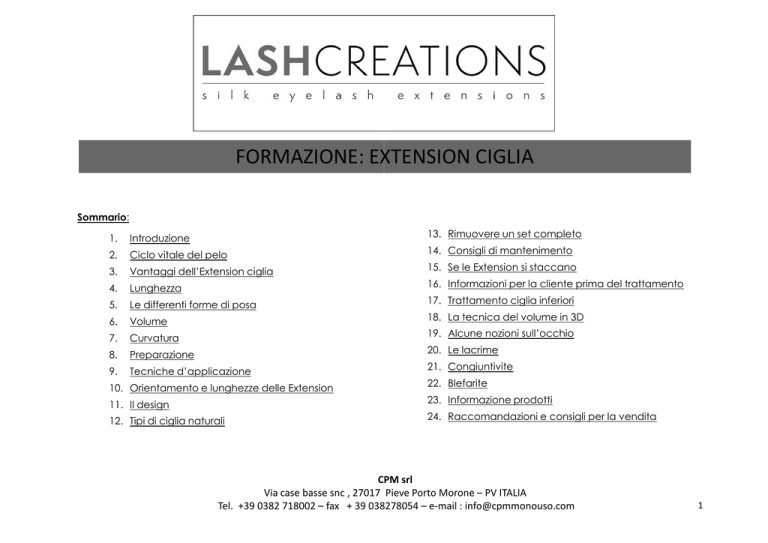 LASHCREATIONS
silk eyelash extensions

FORMAZIONE: EXTENSION CIGLIA

Sommario:

1. Introduzione
2. Ciclo vitale del pelo
3. Vantaggi dell'Extension ciglia
4. Lunghezza
5. Le differenti forme di posa
6. Volume
7. Curvatura
8. Preparazione
9. Tecniche d'applicazione
10. Orientamento e lunghezze delle Extension
11. Il design
12. Tipi di ciglia naturali

13. Rimuovere un set completo
14. Consigli di mantenimento
15. Se le Extension si staccano
16. Informazioni per la cliente prima del trattamento
17. Trattamento ciglia inferiori
18. La tecnica del volume in 3D
19. Alcune nozioni sull'occhio
20. Le lacrime
21. Congiuntivite
22. Blefarite
23. Informazione prodotti
24. Raccomandazioni e consigli per la vendita

CPM srl
Via case basse snc , 27017 Pieve Porto Morone – PV ITALIA
Tel. +39 0382 718002 – fax + 39 038278054 – e-mail : info@cpmmonouso.com

1